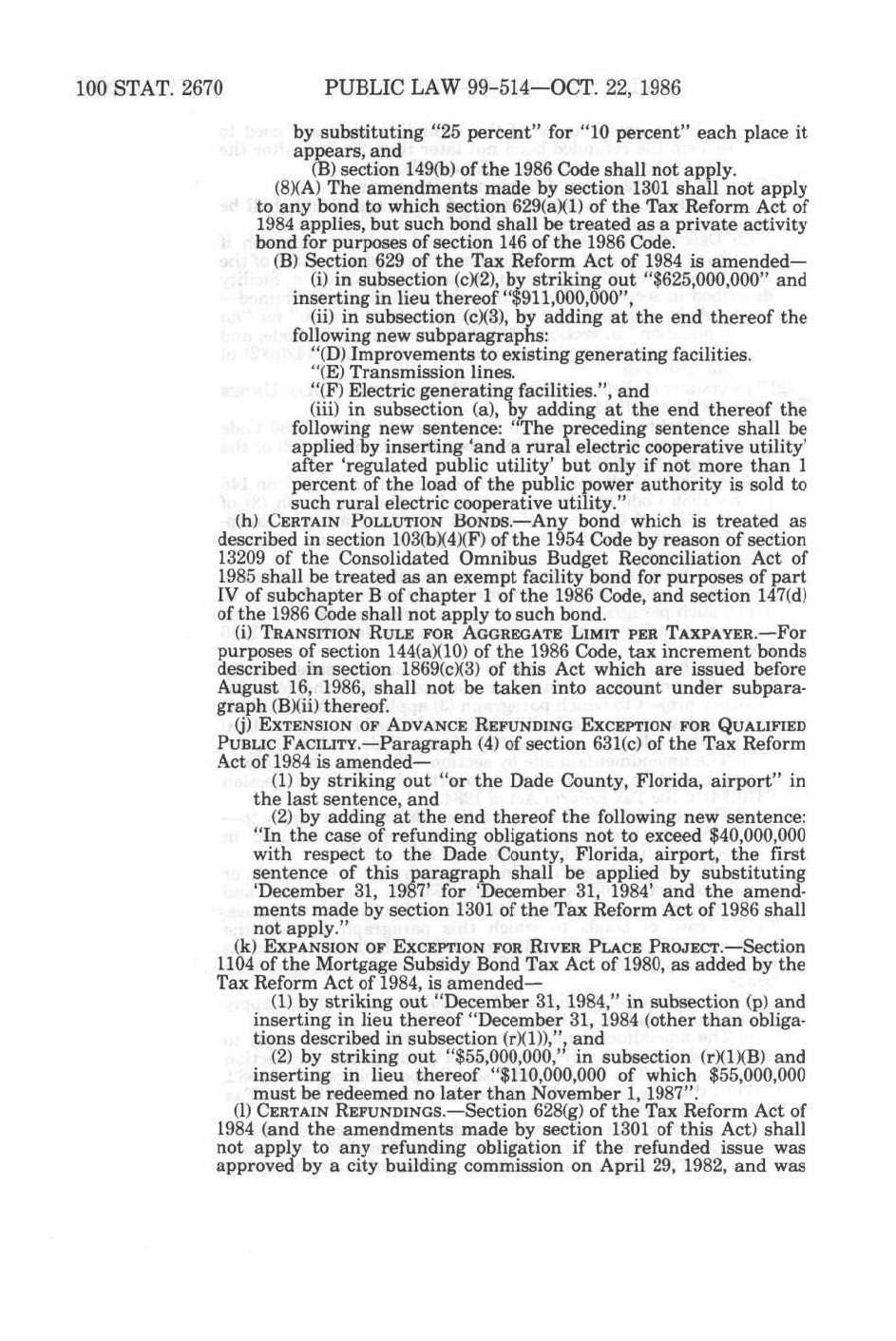 100 STAT. 2670 PUBLIC LAW 99-514—OCT. 22, 1986

by substituting "25 percent" for "10 percent" each place it appears, and

(B) section 149(b) of the 1986 Code shall not apply.

(8)(A) The amendments made by section 1301 shall not apply to any bond to which section 629(a)(1) of the Tax Reform Act of 1984 applies, but such bond shall be treated as a private activity bond for purposes of section 146 of the 1986 Code.

(B) Section 629 of the Tax Reform Act of 1984 is amended—

(i) in subsection (c)(2), by striking out "$625,000,000" and inserting in lieu thereof "$911,000,000",

(ii) in subsection (c)(3), by adding at the end thereof the following new subparagraphs:

"(D) Improvements to existing generating facilities.

"(E) Transmission lines.

"(F) Electric generating facilities.", and

(iii) in subsection (a), by adding at the end thereof the following new sentence: "The preceding sentence shall be applied by inserting 'and a rural electric cooperative utility' after 'regulated public utility' but only if not more than 1 percent of the load of the public power authority is sold to such rural electric cooperative utility."

(h) CERTAIN POLLUTION BONDS.—Any bond which is treated as described in section 103(b)(4)(F) of the 1954 Code by reason of section 13209 of the Consolidated Omnibus Budget Reconciliation Act of 1985 shall be treated as an exempt facility bond for purposes of part IV of subchapter B of chapter 1 of the 1986 Code, and section 147(d) of the 1986 Code shall not apply to such bond.

(i) TRANSITION RULE FOR AGGREGATE LIMIT PER TAXPAYER.—For purposes of section 144(a)(10) of the 1986 Code, tax increment bonds described in section 1869(c)(3) of this Act which are issued before August 16, 1986, shall not be taken into account under subparagraph (B)(ii) thereof.

(j) EXTENSION OF ADVANCE REFUNDING EXCEPTION FOR QUALIFIED PUBLIC FACILITY.—Paragraph (4) of section 631(c) of the Tax Reform Act of 1984 is amended—

(1) by striking out "or the Dade County, Florida, airport" in the last sentence, and

(2) by adding at the end thereof the following new sentence: "In the case of refunding obligations not to exceed $40,000,000 with respect to the Dade County, Florida, airport, the first sentence of this paragraph shall be applied by substituting 'December 31, 1987' for 'December 31, 1984' and the amendments made by section 1301 of the Tax Reform Act of 1986 shall not apply."

(k) EXPANSION OF EXCEPTION FOR RIVER PLACE PROJECT.—Section 1104 of the Mortgage Subsidy Bond Tax Act of 1980, as added by the Tax Reform Act of 1984, is amended—

(1) by striking out "December 31, 1984," in subsection (p) and inserting in lieu thereof "December 31, 1984 (other than obligations described in subsection (r)(1)),", and

(2) by striking out "$55,000,000," in subsection (r)(1)(B) and inserting in lieu thereof "$110,000,000 of which $55,000,000 must be redeemed no later than November 1, 1987".

(l) CERTAIN REFUNDINGS.—Section 628(g) of the Tax Reform Act of 1984 (and the amendments made by section 1301 of this Act) shall not apply to any refunding obligation if the refunded issue was approved by a city building commission on April 29, 1982, and was